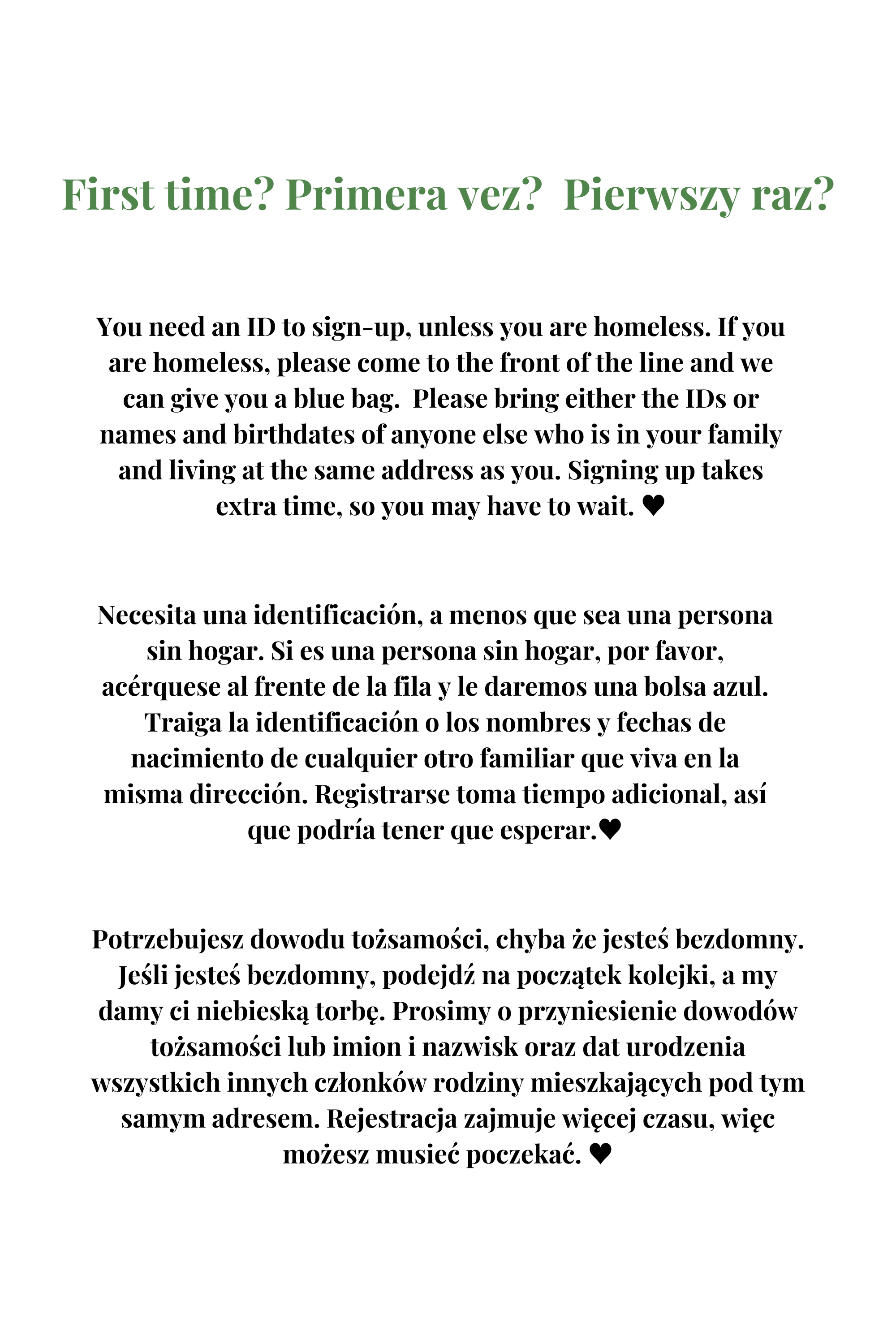 First time? Primera vez?  Pierwszy raz?

You need an ID to sign-up, unless you are homeless. If you are homeless, please come to the front of the line and we can give you a blue bag.  Please bring either the IDs or names and birthdates of anyone else who is in your family and living at the same address as you. Signing up takes extra time, so you may have to wait. ♥

Necesita una identificación, a menos que sea una persona sin hogar. Si es una persona sin hogar, por favor, acérquese al frente de la fila y le daremos una bolsa azul. Traiga la identificación o los nombres y fechas de nacimiento de cualquier otro familiar que viva en la misma dirección. Registrarse toma tiempo adicional, así que podría tener que esperar.♥

Potrzebujesz dowodu tożsamości, chyba że jesteś bezdomny. Jeśli jesteś bezdomny, podejdź na początek kolejki, a my damy ci niebieską torbę. Prosimy o przyniesienie dowodów tożsamości lub imion i nazwisk oraz dat urodzenia wszystkich innych członków rodziny mieszkających pod tym samym adresem. Rejestracja zajmuje więcej czasu, więc możesz musieć poczekać. ♥